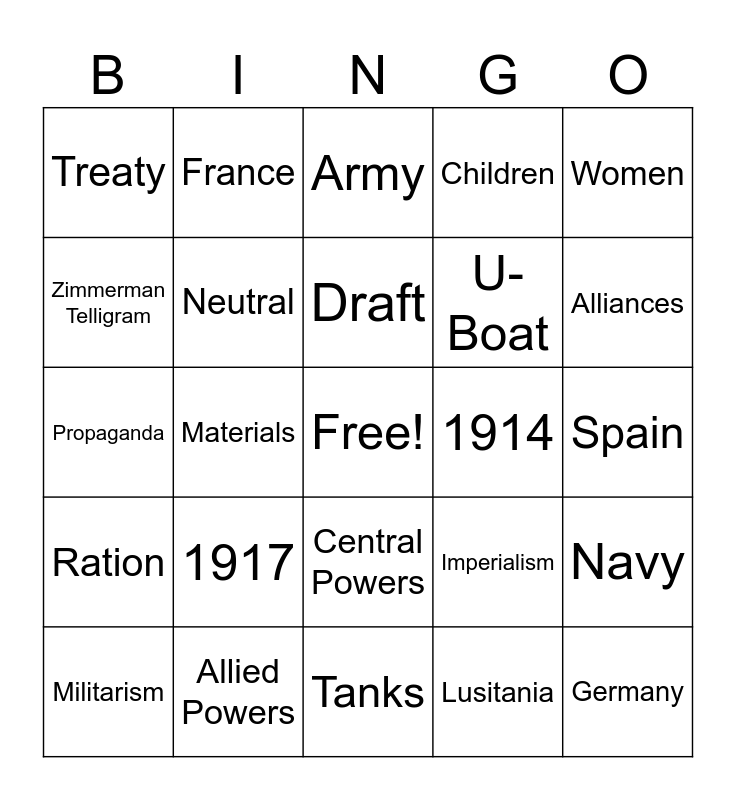 | B | I | N | G | O |
|---|---|---|---|---|
| Treaty | France | Army | Children | Women |
| Zimmerman Telligram | Neutral | Draft | U-Boat | Alliances |
| Propaganda | Materials | Free! | 1914 | Spain |
| Ration | 1917 | Central Powers | Imperialism | Navy |
| Militarism | Allied Powers | Tanks | Lusitania | Germany |